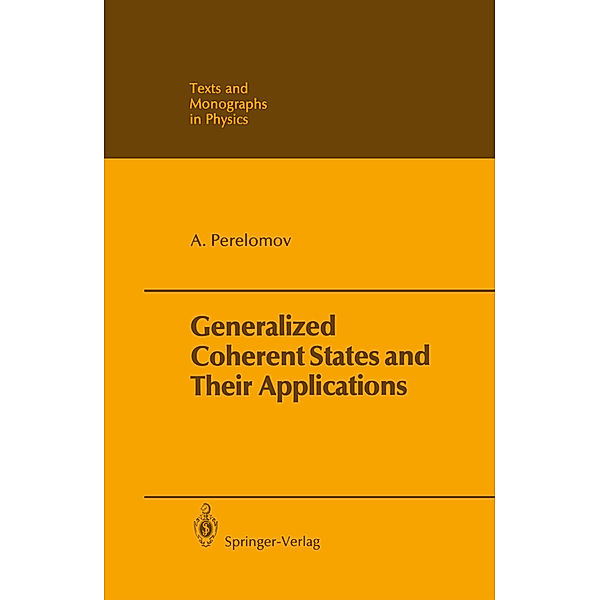 Texts and Monographs in Physics

A. Perelomov

Generalized Coherent States and Their Applications

Springer-Verlag